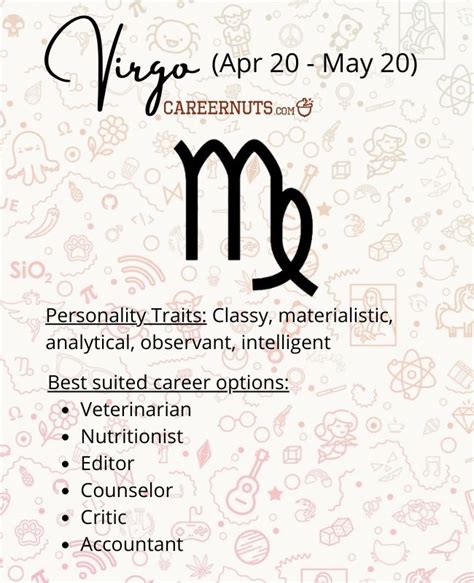 Virgo (Apr 20 - May 20)

CAREERNUTS.COM

♍

Personality Traits: Classy, materialistic, analytical, observant, intelligent

Best suited career options:

- Veterinarian
- Nutritionist
- Editor
- Counselor
- Critic
- Accountant